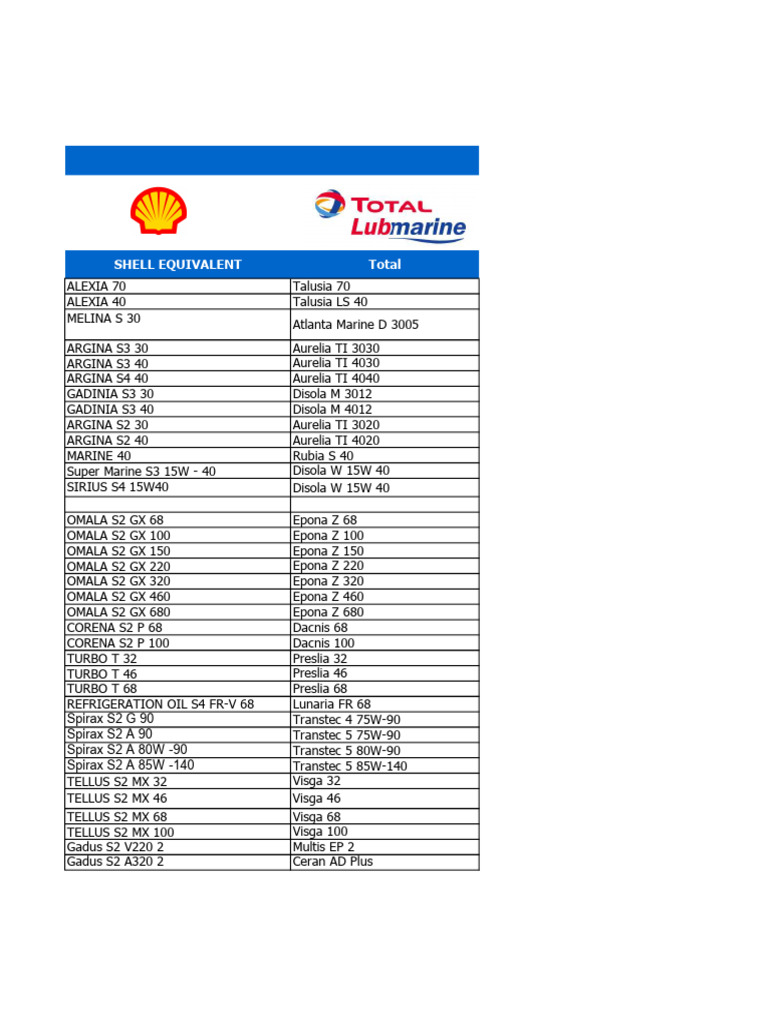 TOTAL
Lubmarine

| SHELL EQUIVALENT | Total |
|---|---|
| ALEXIA 70 | Talusia 70 |
| ALEXIA 40 | Talusia LS 40 |
| MELINA S 30 | Atlanta Marine D 3005 |
| ARGINA S3 30 | Aurelia TI 3030 |
| ARGINA S3 40 | Aurelia TI 4030 |
| ARGINA S4 40 | Aurelia TI 4040 |
| GADINIA S3 30 | Disola M 3012 |
| GADINIA S3 40 | Disola M 4012 |
| ARGINA S2 30 | Aurelia TI 3020 |
| ARGINA S2 40 | Aurelia TI 4020 |
| MARINE 40 | Rubia S 40 |
| Super Marine S3 15W - 40 | Disola W 15W 40 |
| SIRIUS S4 15W40 | Disola W 15W 40 |
| | |
| OMALA S2 GX 68 | Epona Z 68 |
| OMALA S2 GX 100 | Epona Z 100 |
| OMALA S2 GX 150 | Epona Z 150 |
| OMALA S2 GX 220 | Epona Z 220 |
| OMALA S2 GX 320 | Epona Z 320 |
| OMALA S2 GX 460 | Epona Z 460 |
| OMALA S2 GX 680 | Epona Z 680 |
| CORENA S2 P 68 | Dacnis 68 |
| CORENA S2 P 100 | Dacnis 100 |
| TURBO T 32 | Preslia 32 |
| TURBO T 46 | Preslia 46 |
| TURBO T 68 | Preslia 68 |
| REFRIGERATION OIL S4 FR-V 68 | Lunaria FR 68 |
| Spirax S2 G 90 | Transtec 4 75W-90 |
| Spirax S2 A 90 | Transtec 5 75W-90 |
| Spirax S2 A 80W -90 | Transtec 5 80W-90 |
| Spirax S2 A 85W -140 | Transtec 5 85W-140 |
| TELLUS S2 MX 32 | Visga 32 |
| TELLUS S2 MX 46 | Visga 46 |
| TELLUS S2 MX 68 | Visga 68 |
| TELLUS S2 MX 100 | Visga 100 |
| Gadus S2 V220 2 | Multis EP 2 |
| Gadus S2 A320 2 | Ceran AD Plus |